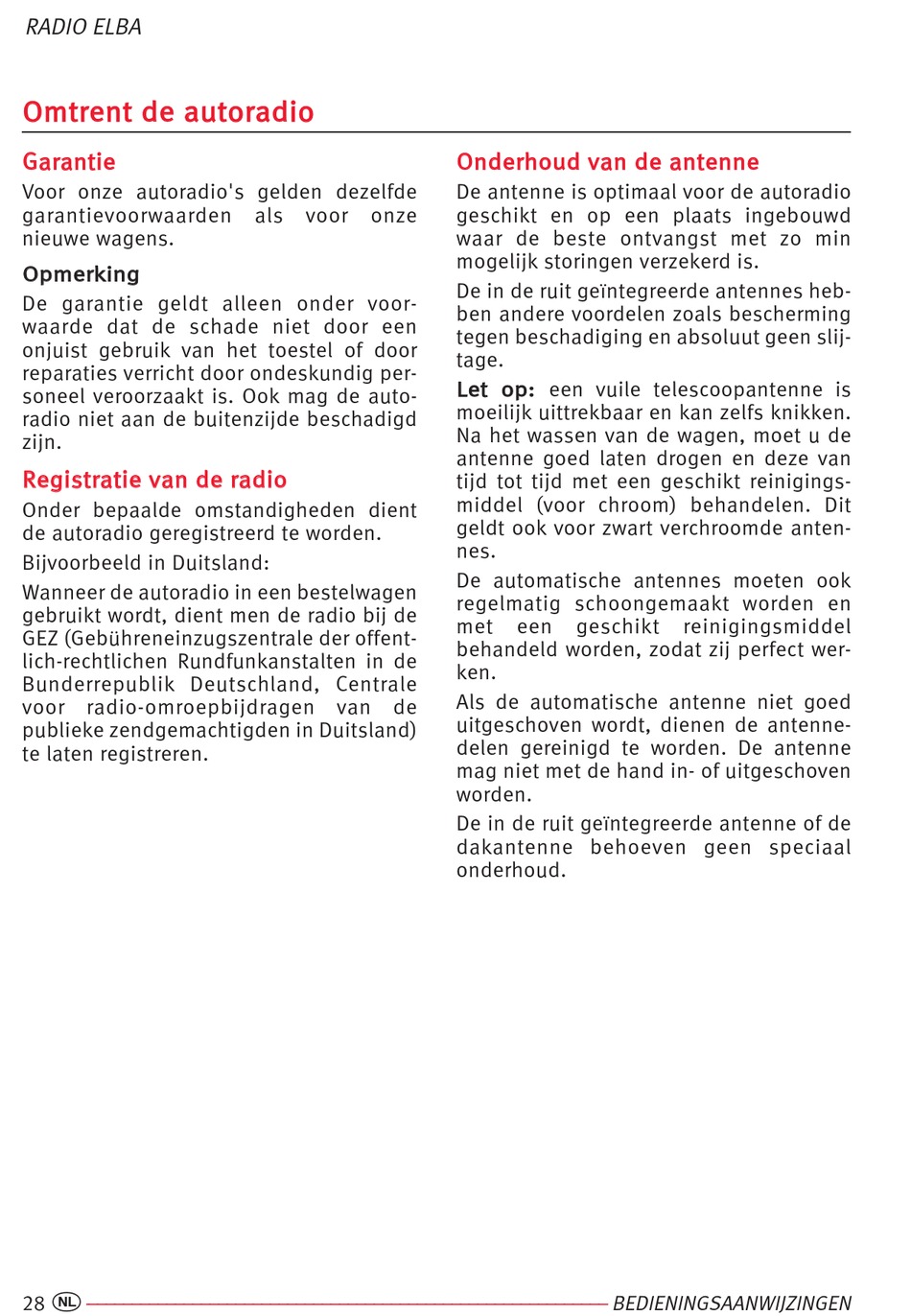 RADIO ELBA

Omtrent de autoradio

Garantie

Voor onze autoradio's gelden dezelfde garantievoorwaarden als voor onze nieuwe wagens.

Opmerking

De garantie geldt alleen onder voorwaarde dat de schade niet door een onjuist gebruik van het toestel of door reparaties verricht door ondeskundig personeel veroorzaakt is. Ook mag de autoradio niet aan de buitenzijde beschadigd zijn.

Registratie van de radio

Onder bepaalde omstandigheden dient de autoradio geregistreerd te worden.

Bijvoorbeeld in Duitsland:

Wanneer de autoradio in een bestelwagen gebruikt wordt, dient men de radio bij de GEZ (Gebühreneinzugszentrale der offentlich-rechtlichen Rundfunkanstalten in de Bunderrepublik Deutschland, Centrale voor radio-omroepbijdragen van de publieke zendgemachtigden in Duitsland) te laten registreren.

Onderhoud van de antenne

De antenne is optimaal voor de autoradio geschikt en op een plaats ingebouwd waar de beste ontvangst met zo min mogelijk storingen verzekerd is.

De in de ruit geïntegreerde antennes hebben andere voordelen zoals bescherming tegen beschadiging en absoluut geen slijtage.

Let op: een vuile telescoopantenne is moeilijk uittrekbaar en kan zelfs knikken. Na het wassen van de wagen, moet u de antenne goed laten drogen en deze van tijd tot tijd met een geschikt reinigingsmiddel (voor chroom) behandelen. Dit geldt ook voor zwart verchroomde antennes.

De automatische antennes moeten ook regelmatig schoongemaakt worden en met een geschikt reinigingsmiddel behandeld worden, zodat zij perfect werken.

Als de automatische antenne niet goed uitgeschoven wordt, dienen de antennedelen gereinigd te worden. De antenne mag niet met de hand in- of uitgeschoven worden.

De in de ruit geïntegreerde antenne of de dakantenne behoeven geen speciaal onderhoud.

28 NL BEDIENINGSAANWIJZINGEN